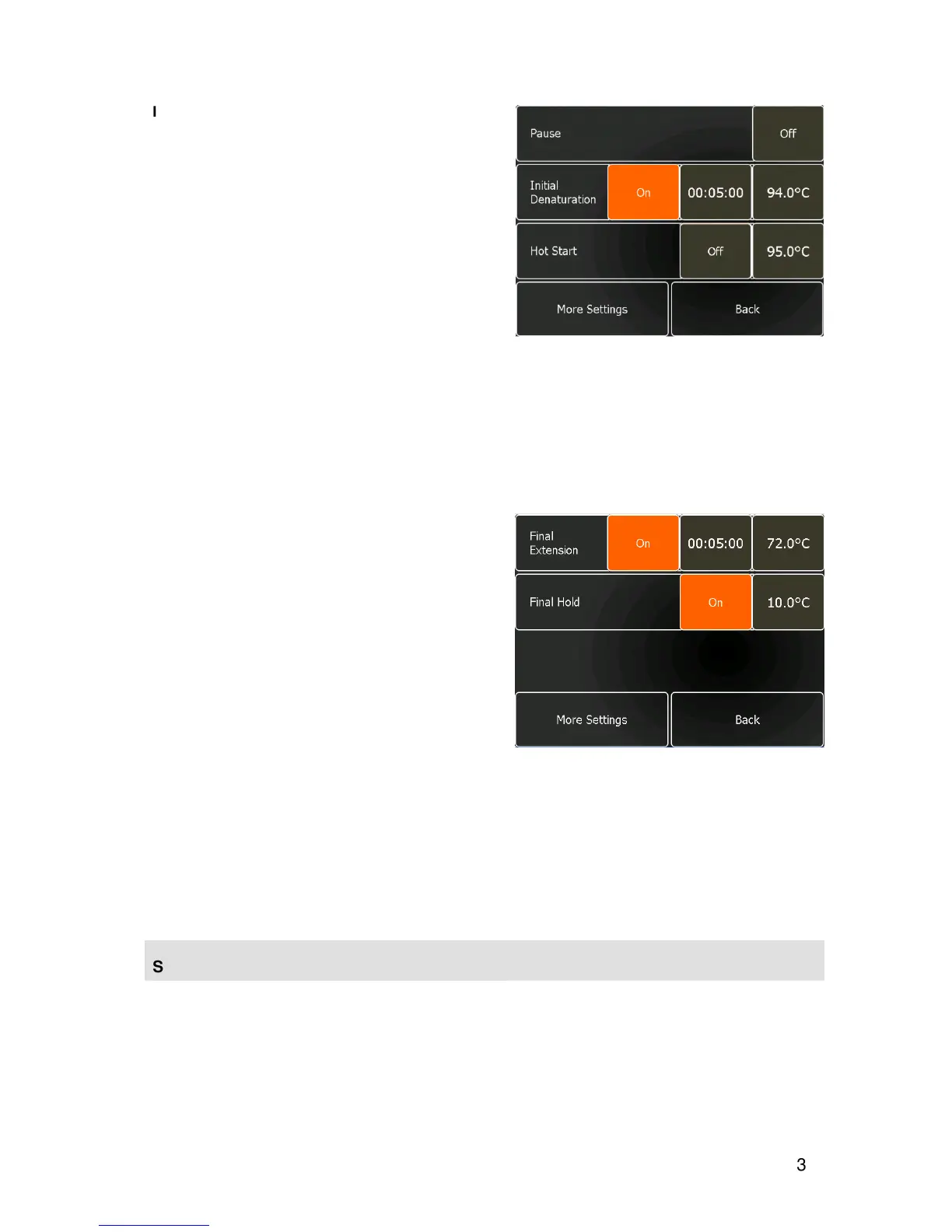 I

Pause
Off

Initial Denaturation
On
00:05:00
94.0°C

Hot Start
Off
95.0°C

More Settings
Back

Final Extension
On
00:05:00
72.0°C

Final Hold
On
10.0°C

More Settings
Back

S

3